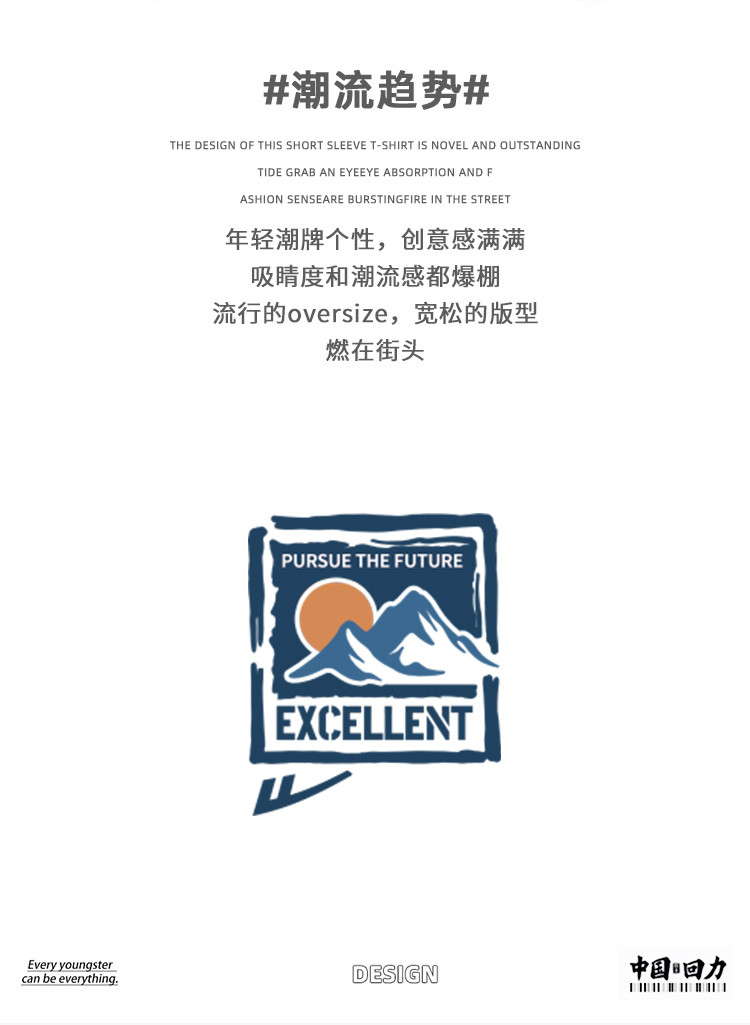 #潮流趋势#

THE DESIGN OF THIS SHORT SLEEVE T-SHIRT IS NOVEL AND OUTSTANDING

TIDE GRAB AN EYEEYE ABSORPTION AND F

ASHION SENSEARE BURSTINGFIRE IN THE STREET

年轻潮牌个性，创意感满满

吸睛度和潮流感都爆棚

流行的oversize，宽松的版型

燃在街头

PURSUE THE FUTURE

EXCELLENT

Every youngster
can be everything.

DESIGN

中国回力